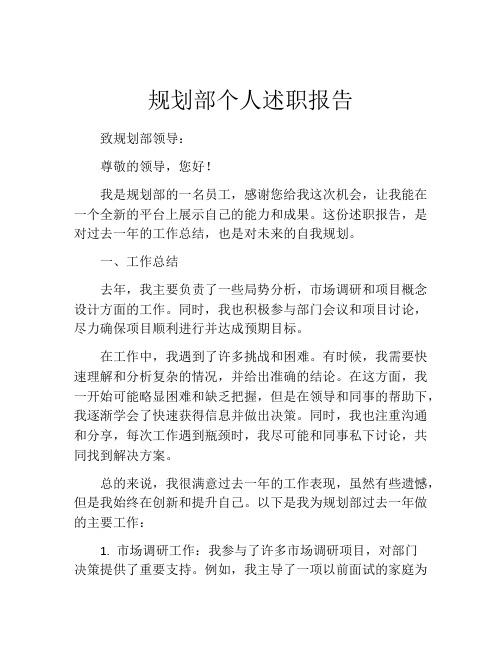 规划部个人述职报告

致规划部领导：

尊敬的领导，您好！

我是规划部的一名员工，感谢您给我这次机会，让我能在一个全新的平台上展示自己的能力和成果。这份述职报告，是对过去一年的工作总结，也是对未来的自我规划。

一、工作总结

去年，我主要负责了一些局势分析，市场调研和项目概念设计方面的工作。同时，我也积极参与部门会议和项目讨论，尽力确保项目顺利进行并达成预期目标。

在工作中，我遇到了许多挑战和困难。有时候，我需要快速理解和分析复杂的情况，并给出准确的结论。在这方面，我一开始可能略显困难和缺乏把握，但是在领导和同事的帮助下，我逐渐学会了快速获得信息并做出决策。同时，我也注重沟通和分享，每次工作遇到瓶颈时，我尽可能和同事私下讨论，共同找到解决方案。

总的来说，我很满意过去一年的工作表现，虽然有些遗憾，但是我始终在创新和提升自己。以下是我为规划部过去一年做的主要工作：

1. 市场调研工作：我参与了许多市场调研项目，对部门决策提供了重要支持。例如，我主导了一项以前面试的家庭为